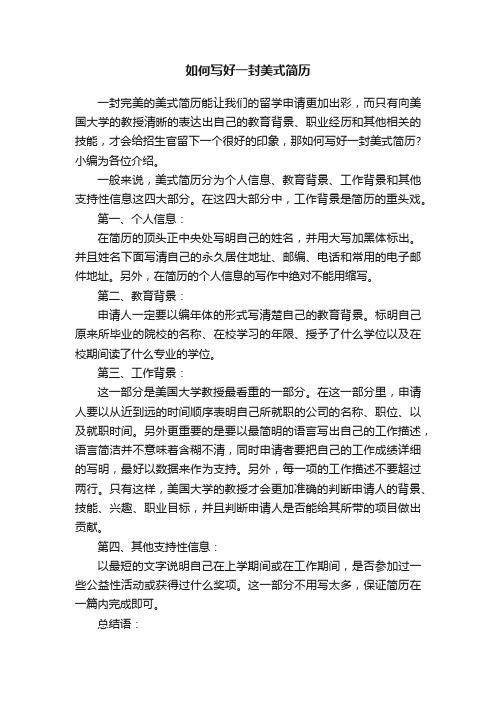 如何写好一封美式简历

一封完美的美式简历能让我们的留学申请更加出彩，而只有向美国大学的教授清晰的表达出自己的教育背景、职业经历和其他相关的技能，才会给招生官留下一个很好的印象，那如何写好一封美式简历？小编为各位介绍。

一般来说，美式简历分为个人信息、教育背景、工作背景和其他支持性信息这四大部分。在这四大部分中，工作背景是简历的重头戏。

第一、个人信息：

在简历的顶头正中央处写明自己的姓名，并用大写加黑体标出。并且姓名下面写清自己的永久居住地址、邮编、电话和常用的电子邮件地址。另外，在简历的个人信息的写作中绝对不能用缩写。

第二、教育背景：

申请人一定要以编年体的形式写清楚自己的教育背景。标明自己原来所毕业的院校的名称、在校学习的年限、授予了什么学位以及在校期间读了什么专业的学位。

第三、工作背景：

这一部分是美国大学教授最看重的一部分。在这一部分里，申请人要以从近到远的时间顺序表明自己所就职的公司的名称、职位、以及就职时间。另外更重要的是要以最简明的语言写出自己的工作描述，语言简洁并不意味着含糊不清，同时申请者要把自己的工作成绩详细的写明，最好以数据来作为支持。另外，每一项的工作描述不要超过两行。只有这样，美国大学的教授才会更加准确的判断申请人的背景、技能、兴趣、职业目标，并且判断申请人是否能给其所带的项目做出贡献。

第四、其他支持性信息：

以最短的文字说明自己在上学期间或在工作期间，是否参加过一些公益性活动或获得过什么奖项。这一部分不用写太多，保证简历在一篇内完成即可。

总结语：